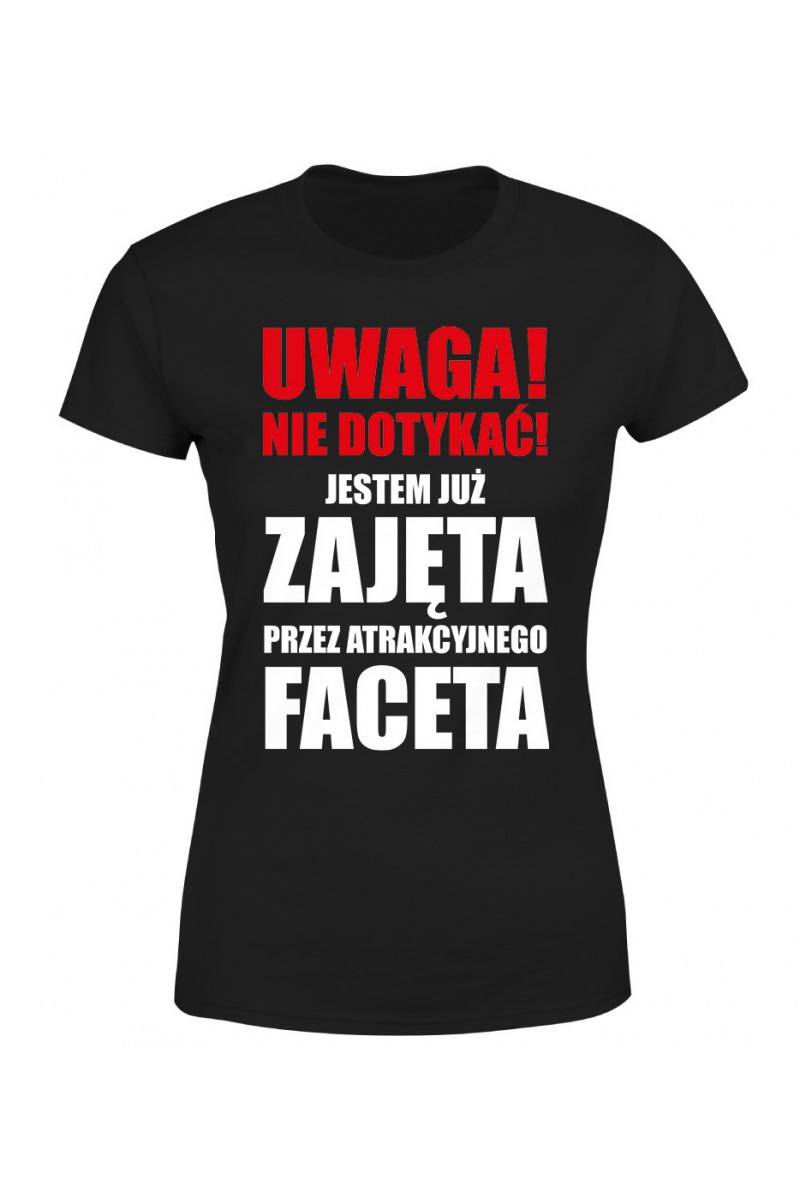 UWAGA!
NIE DOTYKAĆ!
JESTEM JUŻ
ZAJĘTA
PRZEZ ATRAKCYJNEGO
FACETA